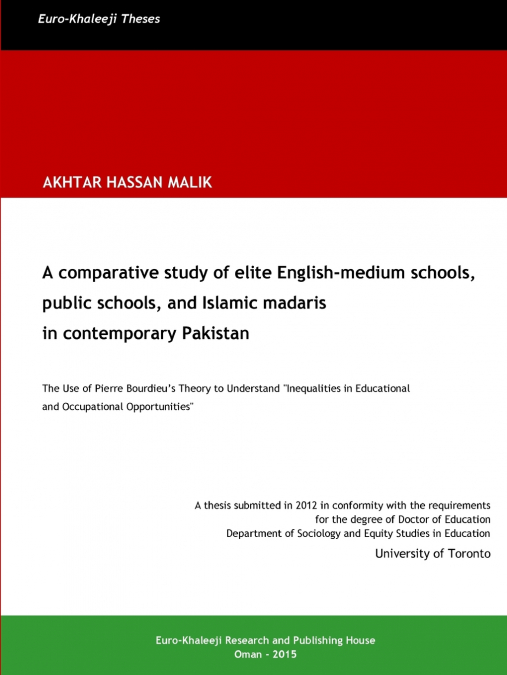 Euro-Khaleeji Theses

AKHTAR HASSAN MALIK

A comparative study of elite English-medium schools, public schools, and Islamic madaris in contemporary Pakistan

The Use of Pierre Bourdieu's Theory to Understand "Inequalities in Educational and Occupational Opportunities"

A thesis submitted in 2012 in conformity with the requirements for the degree of Doctor of Education
Department of Sociology and Equity Studies in Education
University of Toronto

Euro-Khaleeji Research and Publishing House
Oman - 2015